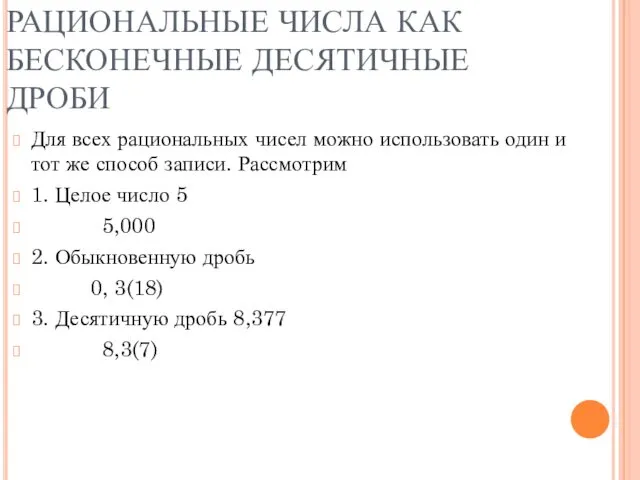 РАЦИОНАЛЬНЫЕ ЧИСЛА КАК БЕСКОНЕЧНЫЕ ДЕСЯТИЧНЫЕ ДРОБИ

Для всех рациональных чисел можно использовать один и тот же способ записи. Рассмотрим

1. Целое число 5

5,000

2. Обыкновенную дробь

0, 3(18)

3. Десятичную дробь 8,377

8,3(7)